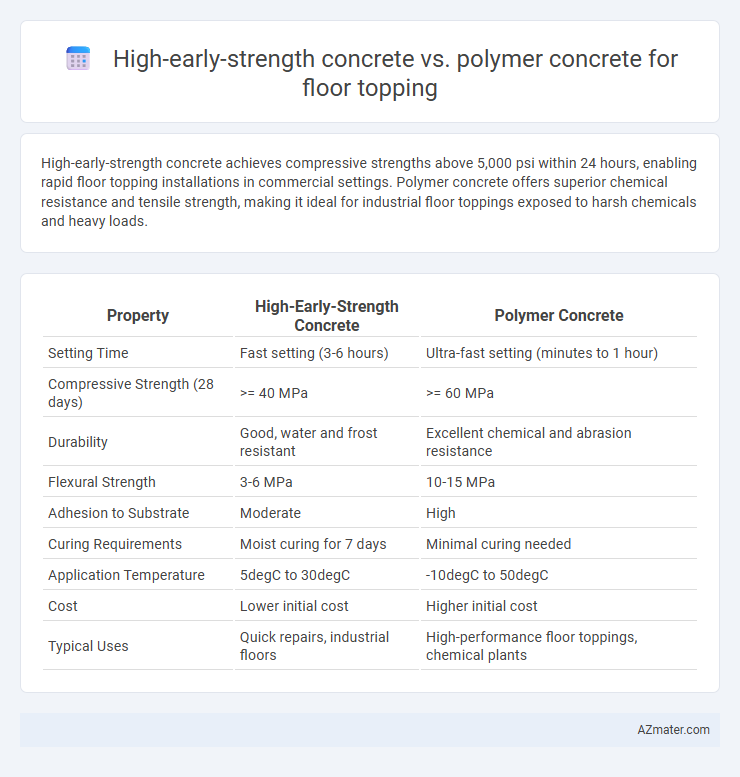 High-early-strength concrete vs. polymer concrete for floor topping

High-early-strength concrete achieves compressive strengths above 5,000 psi within 24 hours, enabling rapid floor topping installations in commercial settings. Polymer concrete offers superior chemical resistance and tensile strength, making it ideal for industrial floor toppings exposed to harsh chemicals and heavy loads.

| Property | High-Early-Strength Concrete | Polymer Concrete |
|---|---|---|
| Setting Time | Fast setting (3-6 hours) | Ultra-fast setting (minutes to 1 hour) |
| Compressive Strength (28 days) | >= 40 MPa | >= 60 MPa |
| Durability | Good, water and frost resistant | Excellent chemical and abrasion resistance |
| Flexural Strength | 3-6 MPa | 10-15 MPa |
| Adhesion to Substrate | Moderate | High |
| Curing Requirements | Moist curing for 7 days | Minimal curing needed |
| Application Temperature | 5degC to 30degC | -10degC to 50degC |
| Cost | Lower initial cost | Higher initial cost |
| Typical Uses | Quick repairs, industrial floors | High-performance floor toppings, chemical plants |

AZmater.com